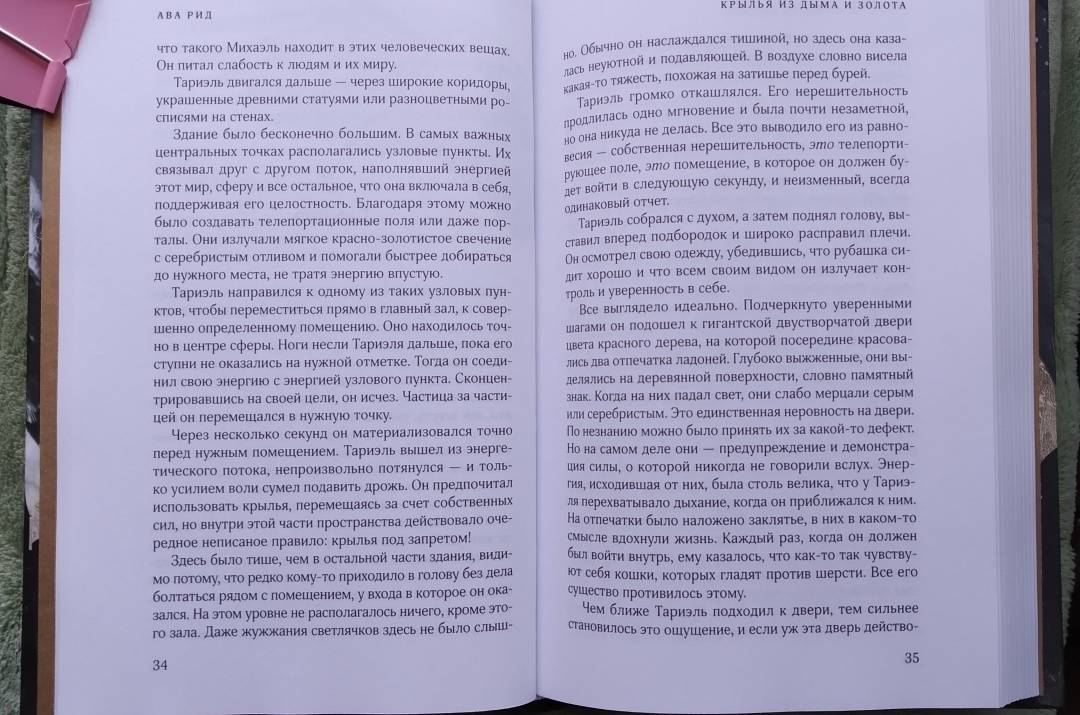 АВА РИД

что такого Михаэль находит в этих человеческих вещах. Он питал слабость к людям и их миру.

Тариэль двигался дальше — через широкие коридоры, украшенные древними статуями или разноцветными росписями на стенах.

Здание было бесконечно большим. В самых важных центральных точках располагались узловые пункты. Их связывал друг с другом поток, наполнявший энергией этот мир, сферу и все остальное, что она включала в себя, поддерживая его целостность. Благодаря этому можно было создавать телепортационные поля или даже порталы. Они излучали мягкое красно-золотистое свечение с серебристым отливом и помогали быстрее добираться до нужного места, не тратя энергию впустую.

Тариэль направился к одному из таких узловых пунктов, чтобы переместиться прямо в главный зал, к совершенно определенному помещению. Оно находилось точно в центре сферы. Ноги несли Тариэля дальше, пока его ступни не оказались на нужной отметке. Тогда он соединил свою энергию с энергией узлового пункта. Сконцентрировавшись на своей цели, он исчез. Частица за частицей он перемещался в нужную точку.

Через несколько секунд он материализовался точно перед нужным помещением. Тариэль вышел из энергетического потока, непроизвольно потянулся — и только усилием воли сумел подавить дрожь. Он предпочитал использовать крылья, перемещаясь за счет собственных сил, но внутри этой части пространства действовало очередное неписаное правило: крылья под запретом!

Здесь было тише, чем в остальной части здания, видимо потому, что редко кому-то приходило в голову без дела болтаться рядом с помещением, у входа в которое он оказался. На этом уровне не располагалось ничего, кроме этого зала. Даже жужжания светлячков здесь не было слыш-

34

КРЫЛЬЯ ИЗ ДЫМА И ЗОЛОТА

но. Обычно он наслаждался тишиной, но здесь она казалась неуютной и подавляющей. В воздухе словно висела какая-то тяжесть, похожая на затишье перед бурей.

Тариэль громко откашлялся. Его нерешительность продлилась одно мгновение и была почти незаметной, но она никуда не делась. Все это выводило его из равновесия — собственная нерешительность, это телепортирующее поле, это помещение, в которое он должен будет войти в следующую секунду, и неизменный, всегда одинаковый отчет.

Тариэль собрался с духом, а затем поднял голову, выставил вперед подбородок и широко расправил плечи. Он осмотрел свою одежду, убедившись, что рубашка сидит хорошо и что всем своим видом он излучает контроль и уверенность в себе.

Все выглядело идеально. Подчеркнуто уверенными шагами он подошел к гигантской двустворчатой двери цвета красного дерева, на которой посередине красовались два отпечатка ладоней. Глубоко выжженные, они выделялись на деревянной поверхности, словно памятный знак. Когда на них падал свет, они слабо мерцали серым или серебристым. Это единственная неровность на двери. По незнанию можно было принять их за какой-то дефект. Но на самом деле они — предупреждение и демонстрация силы, о которой никогда не говорили вслух. Энергия, исходившая от них, была столь велика, что у Тариэля перехватывало дыхание, когда он приближался к ним. На отпечатки было наложено заклятье, в них в каком-то смысле вдохнули жизнь. Каждый раз, когда он должен был войти внутрь, ему казалось, что как-то так чувствуют себя кошки, которых гладят против шерсти. Все его существо противилось этому.

Чем ближе Тариэль подходил к двери, тем сильнее становилось это ощущение, и если уж эта дверь действо-

35